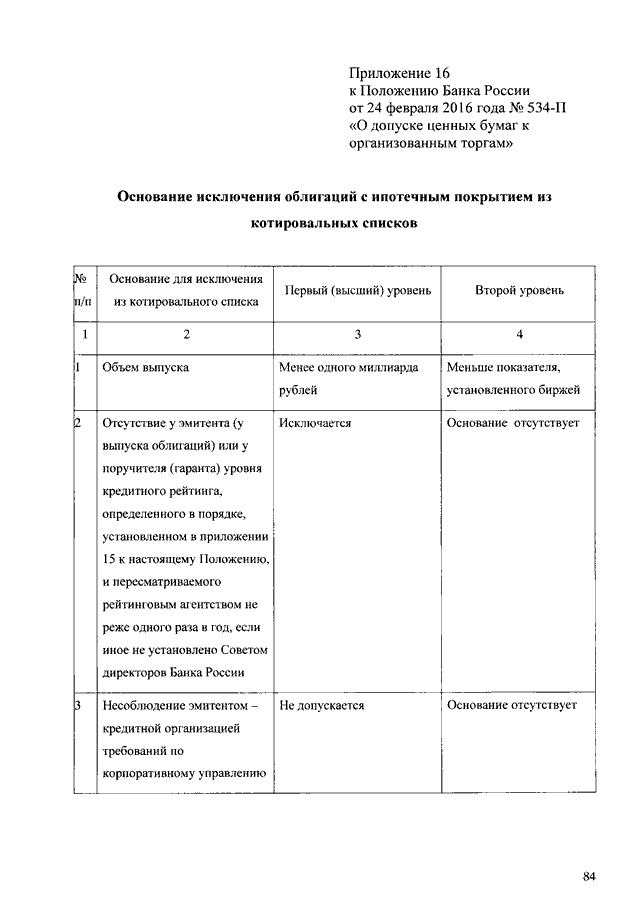 Приложение 16
к Положению Банка России
от 24 февраля 2016 года № 534-П
«О допуске ценных бумаг к организованным торгам»

Основание исключения облигаций с ипотечным покрытием из котировальных списков

| № п/п | Основание для исключения из котировального списка | Первый (высший) уровень | Второй уровень |
|---|---|---|---|
| 1 | 2 | 3 | 4 |
| 1 | Объем выпуска | Менее одного миллиарда рублей | Меньше показателя, установленного биржей |
| 2 | Отсутствие у эмитента (у выпуска облигаций) или у поручителя (гаранта) уровня кредитного рейтинга, определенного в порядке, установленном в приложении 15 к настоящему Положению, и пересматриваемого рейтинговым агентством не реже одного раза в год, если иное не установлено Советом директоров Банка России | Исключается | Основание отсутствует |
| 3 | Несоблюдение эмитентом – кредитной организацией требований по корпоративному управлению | Не допускается | Основание отсутствует |

84